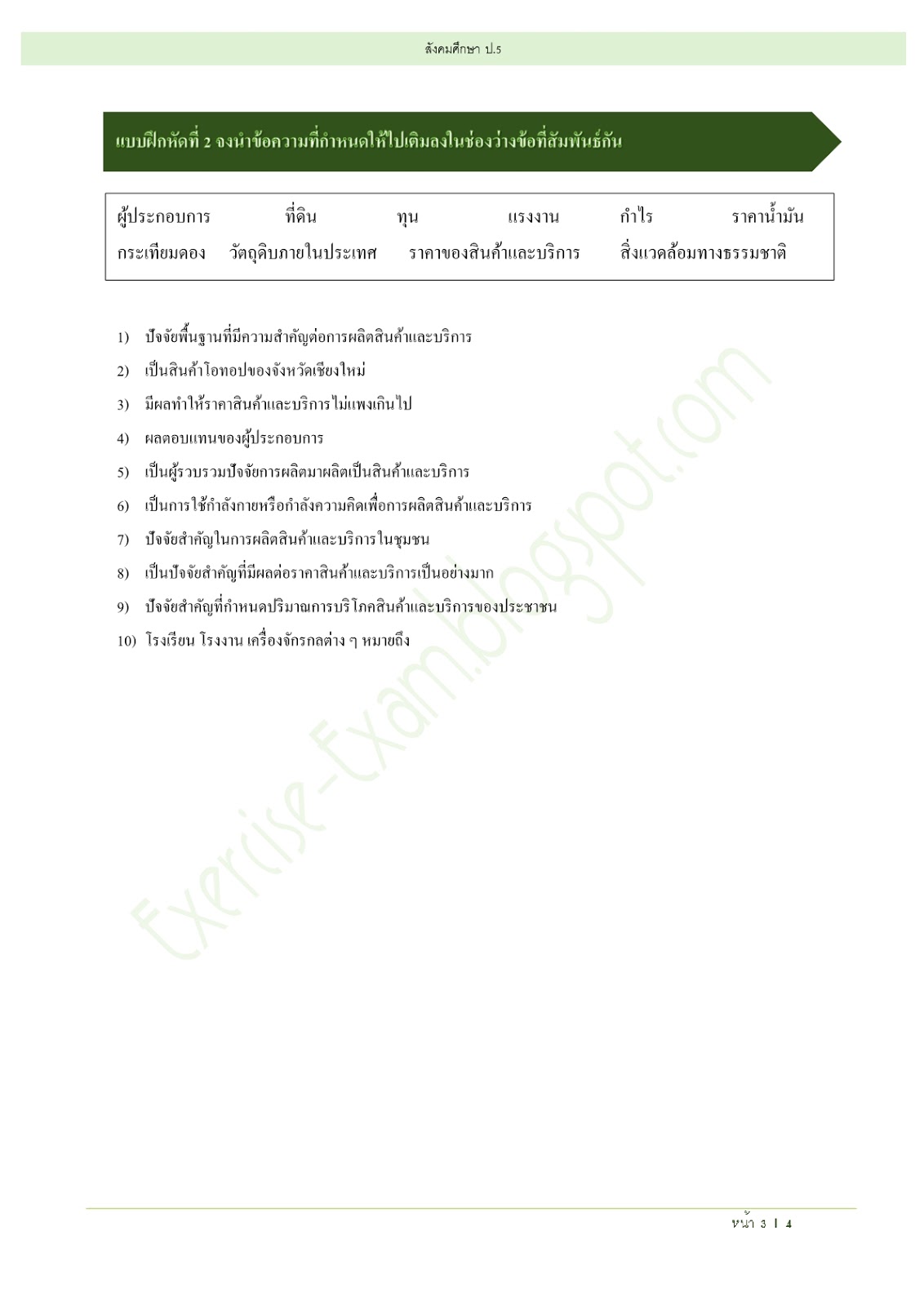 สังคมศึกษา ป.5

แบบฝึกหัดที่ 2 จงนำข้อความที่กำหนดให้ไปเติมลงในช่องว่างข้อที่สัมพันธ์กัน

ผู้ประกอบการ ที่ดิน ทุน แรงงาน กำไร ราคาน้ำมัน
กระเทียมดอง วัตถุดิบภายในประเทศ ราคาของสินค้าและบริการ สิ่งแวดล้อมทางธรรมชาติ

1) ปัจจัยพื้นฐานที่มีความสำคัญต่อการผลิตสินค้าและบริการ
2) เป็นสินค้าโอทอปของจังหวัดเชียงใหม่
3) มีผลทำให้ราคาสินค้าและบริการไม่แพงเกินไป
4) ผลตอบแทนของผู้ประกอบการ
5) เป็นผู้รวบรวมปัจจัยการผลิตมาผลิตเป็นสินค้าและบริการ
6) เป็นการใช้กำลังกายหรือกำลังความคิดเพื่อการผลิตสินค้าและบริการ
7) ปัจจัยสำคัญในการผลิตสินค้าและบริการในชุมชน
8) เป็นปัจจัยสำคัญที่มีผลต่อราคาสินค้าและบริการเป็นอย่างมาก
9) ปัจจัยสำคัญที่กำหนดปริมาณการบริโภคสินค้าและบริการของประชาชน
10) โรงเรียน โรงงาน เครื่องจักรกลต่าง ๆ หมายถึง

Exercise-Exam.blogspot.com

หน้า 3 | 4